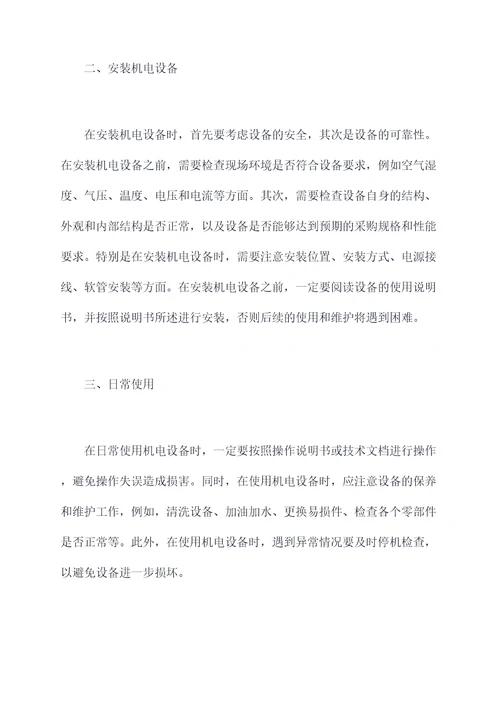 二、安装机电设备

在安装机电设备时，首先要考虑设备的安全，其次是设备的可靠性。在安装机电设备之前，需要检查现场环境是否符合设备要求，例如空气湿度、气压、温度、电压和电流等方面。其次，需要检查设备自身的结构、外观和内部结构是否正常，以及设备是否能够达到预期的采购规格和性能要求。特别是在安装机电设备时，需要注意安装位置、安装方式、电源接线、软管安装等方面。在安装机电设备之前，一定要阅读设备的使用说明书，并按照说明书所述进行安装，否则后续的使用和维护将遇到困难。

三、日常使用

在日常使用机电设备时，一定要按照操作说明书或技术文档进行操作，避免操作失误造成损害。同时，在使用机电设备时，应注意设备的保养和维护工作，例如，清洗设备、加油加水、更换易损件、检查各个零部件是否正常等。此外，在使用机电设备时，遇到异常情况要及时停机检查，以避免设备进一步损坏。